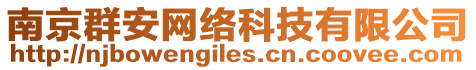 南京群安网络科技有限公司
http://njbowengiles.cn.coovee.com